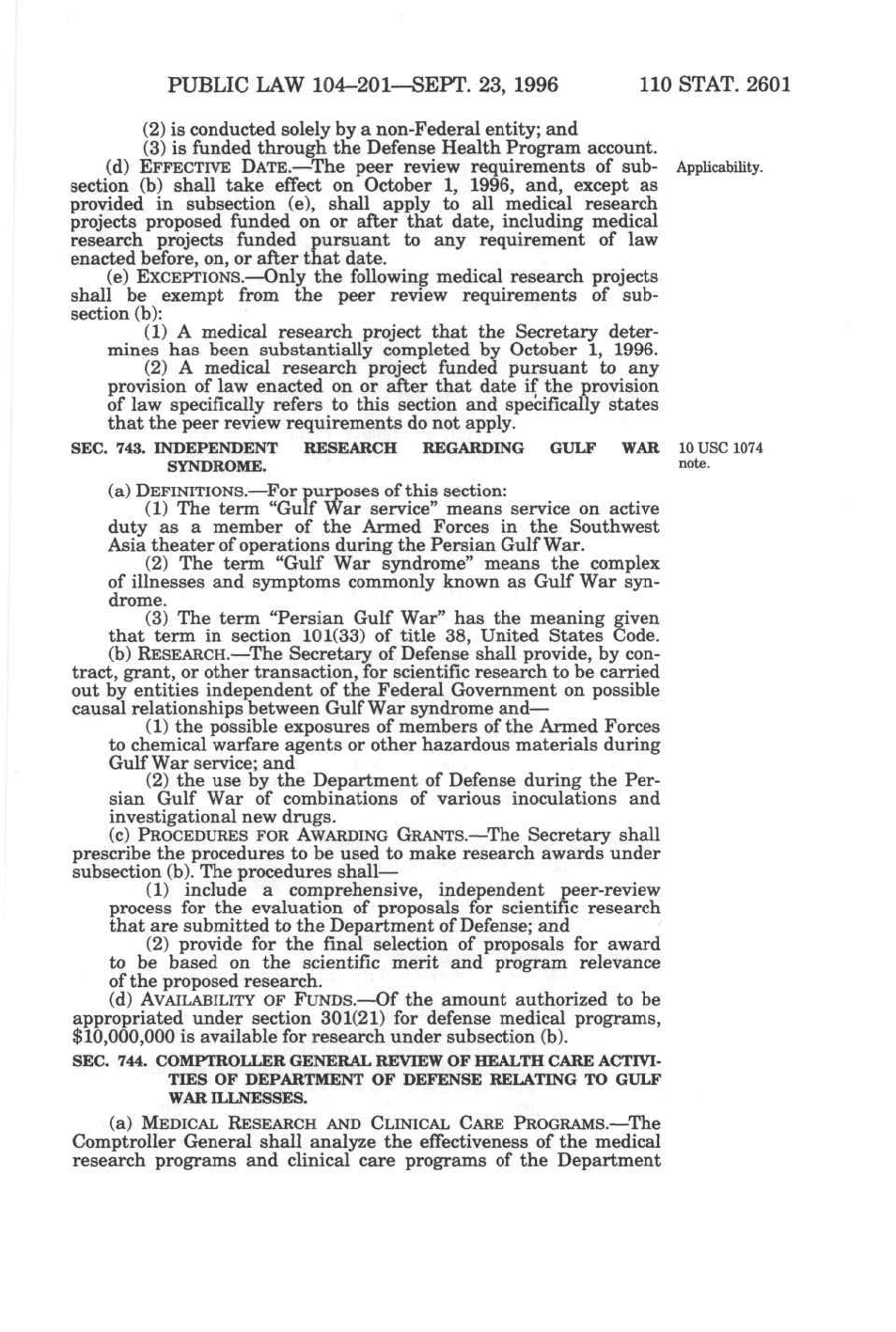 PUBLIC LAW 104–201—SEPT. 23, 1996 110 STAT. 2601

(2) is conducted solely by a non-Federal entity; and

(3) is funded through the Defense Health Program account.

(d) EFFECTIVE DATE.—The peer review requirements of subsection (b) shall take effect on October 1, 1996, and, except as provided in subsection (e), shall apply to all medical research projects proposed funded on or after that date, including medical research projects funded pursuant to any requirement of law enacted before, on, or after that date.

Applicability.

(e) EXCEPTIONS.—Only the following medical research projects shall be exempt from the peer review requirements of subsection (b):

(1) A medical research project that the Secretary determines has been substantially completed by October 1, 1996.

(2) A medical research project funded pursuant to any provision of law enacted on or after that date if the provision of law specifically refers to this section and specifically states that the peer review requirements do not apply.

SEC. 743. INDEPENDENT RESEARCH REGARDING GULF WAR SYNDROME.

10 USC 1074 note.

(a) DEFINITIONS.—For purposes of this section:

(1) The term "Gulf War service" means service on active duty as a member of the Armed Forces in the Southwest Asia theater of operations during the Persian Gulf War.

(2) The term "Gulf War syndrome" means the complex of illnesses and symptoms commonly known as Gulf War syndrome.

(3) The term "Persian Gulf War" has the meaning given that term in section 101(33) of title 38, United States Code.

(b) RESEARCH.—The Secretary of Defense shall provide, by contract, grant, or other transaction, for scientific research to be carried out by entities independent of the Federal Government on possible causal relationships between Gulf War syndrome and—

(1) the possible exposures of members of the Armed Forces to chemical warfare agents or other hazardous materials during Gulf War service; and

(2) the use by the Department of Defense during the Persian Gulf War of combinations of various inoculations and investigational new drugs.

(c) PROCEDURES FOR AWARDING GRANTS.—The Secretary shall prescribe the procedures to be used to make research awards under subsection (b). The procedures shall—

(1) include a comprehensive, independent peer-review process for the evaluation of proposals for scientific research that are submitted to the Department of Defense; and

(2) provide for the final selection of proposals for award to be based on the scientific merit and program relevance of the proposed research.

(d) AVAILABILITY OF FUNDS.—Of the amount authorized to be appropriated under section 301(21) for defense medical programs, $10,000,000 is available for research under subsection (b).

SEC. 744. COMPTROLLER GENERAL REVIEW OF HEALTH CARE ACTIVITIES OF DEPARTMENT OF DEFENSE RELATING TO GULF WAR ILLNESSES.

(a) MEDICAL RESEARCH AND CLINICAL CARE PROGRAMS.—The Comptroller General shall analyze the effectiveness of the medical research programs and clinical care programs of the Department